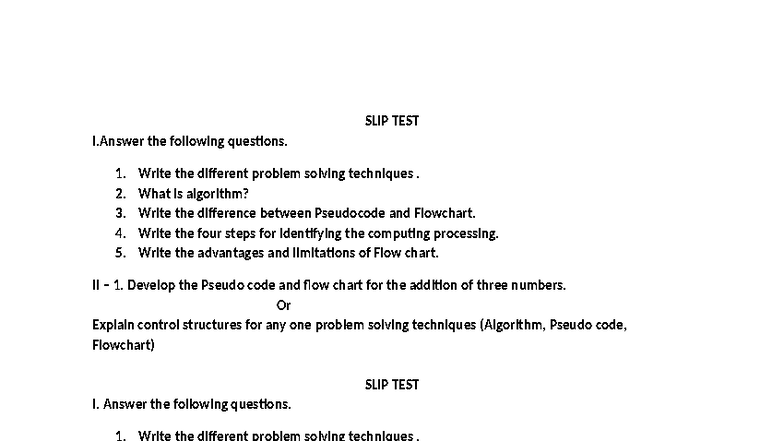 SLIP TEST

I.Answer the following questions.

1. Write the different problem solving techniques .
2. What is algorithm?
3. Write the difference between Pseudocode and Flowchart.
4. Write the four steps for identifying the computing processing.
5. Write the advantages and limitations of Flow chart.

II – 1. Develop the Pseudo code and flow chart for the addition of three numbers.

Or

Explain control structures for any one problem solving techniques (Algorithm, Pseudo code, Flowchart)

SLIP TEST

I. Answer the following questions.

1. Write the different problem solving techniques .